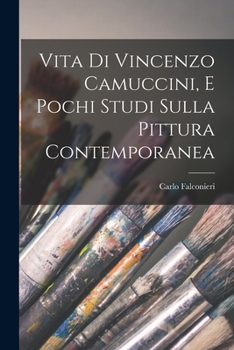 Vita Di Vincenzo Camuccini, E Pochi Studi Sulla Pittura Contemporanea

Carlo Falconieri